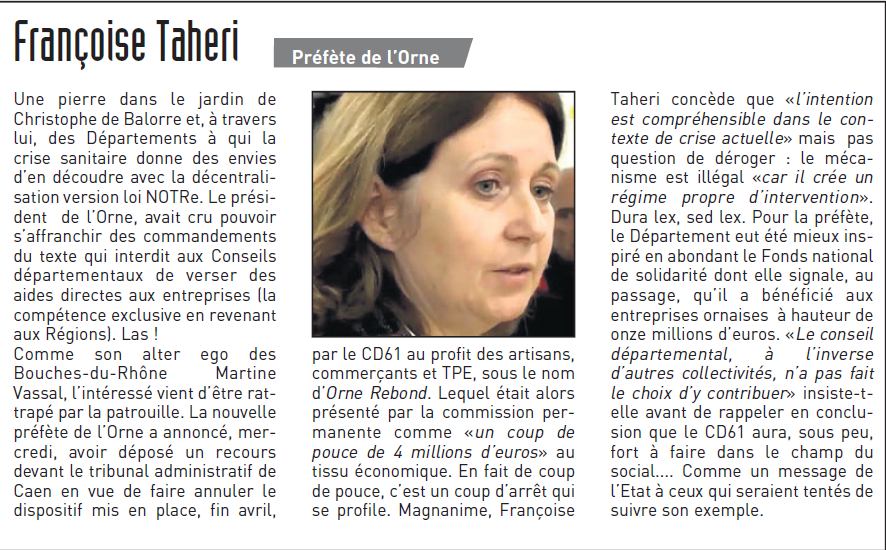 Françoise Taheri

Préfète de l'Orne

Une pierre dans le jardin de Christophe de Balorre et, à travers lui, des Départements à qui la crise sanitaire donne des envies d'en découdre avec la décentralisation version loi NOTRe. Le président de l'Orne, avait cru pouvoir s'affranchir des commandements du texte qui interdit aux Conseils départementaux de verser des aides directes aux entreprises (la compétence exclusive en revenant aux Régions). Las !
Comme son alter ego des Bouches-du-Rhône Martine Vassal, l'intéressé vient d'être rattrapé par la patrouille. La nouvelle préfète de l'Orne a annoncé, mercredi, avoir déposé un recours devant le tribunal administratif de Caen en vue de faire annuler le dispositif mis en place, fin avril, par le CD61 au profit des artisans, commerçants et TPE, sous le nom d'Orne Rebond. Lequel était alors présenté par la commission permanente comme «un coup de pouce de 4 millions d'euros» au tissu économique. En fait de coup de pouce, c'est un coup d'arrêt qui se profile. Magnanime, Françoise Taheri concède que «l'intention est compréhensible dans le contexte de crise actuelle» mais pas question de déroger : le mécanisme est illégal «car il crée un régime propre d'intervention». Dura lex, sed lex. Pour la préfète, le Département eut été mieux inspiré en abondant le Fonds national de solidarité dont elle signale, au passage, qu'il a bénéficié aux entreprises ornaises à hauteur de onze millions d'euros. «Le conseil départemental, à l'inverse d'autres collectivités, n'a pas fait le choix d'y contribuer» insiste-t-elle avant de rappeler en conclusion que le CD61 aura, sous peu, fort à faire dans le champ du social.... Comme un message de l'Etat à ceux qui seraient tentés de suivre son exemple.